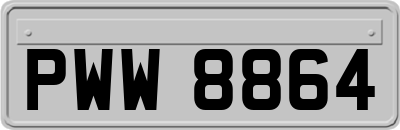 PWW 8864